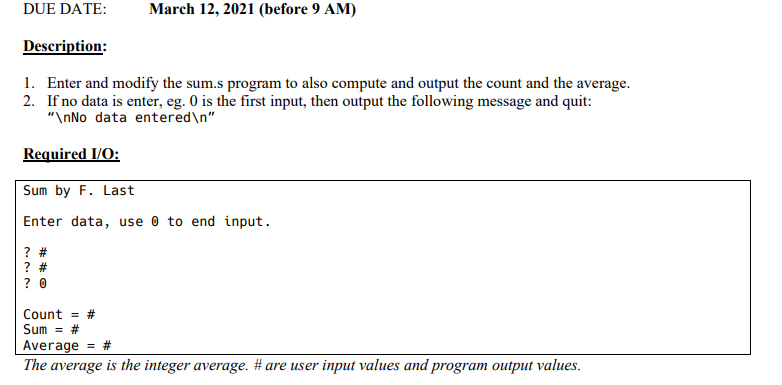 DUE DATE: March 12, 2021 (before 9 AM)

Description:

1. Enter and modify the sum.s program to also compute and output the count and the average.
2. If no data is enter, eg. 0 is the first input, then output the following message and quit:
"\nNo data entered\n"

Required I/O:

Sum by F. Last

Enter data, use 0 to end input.

? #
? #
? 0

Count = #
Sum = #
Average = #

The average is the integer average. # are user input values and program output values.